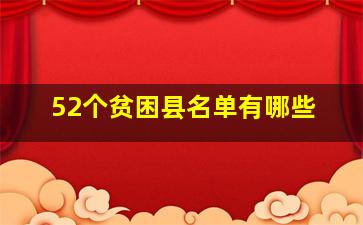 52个贫困县名单有哪些